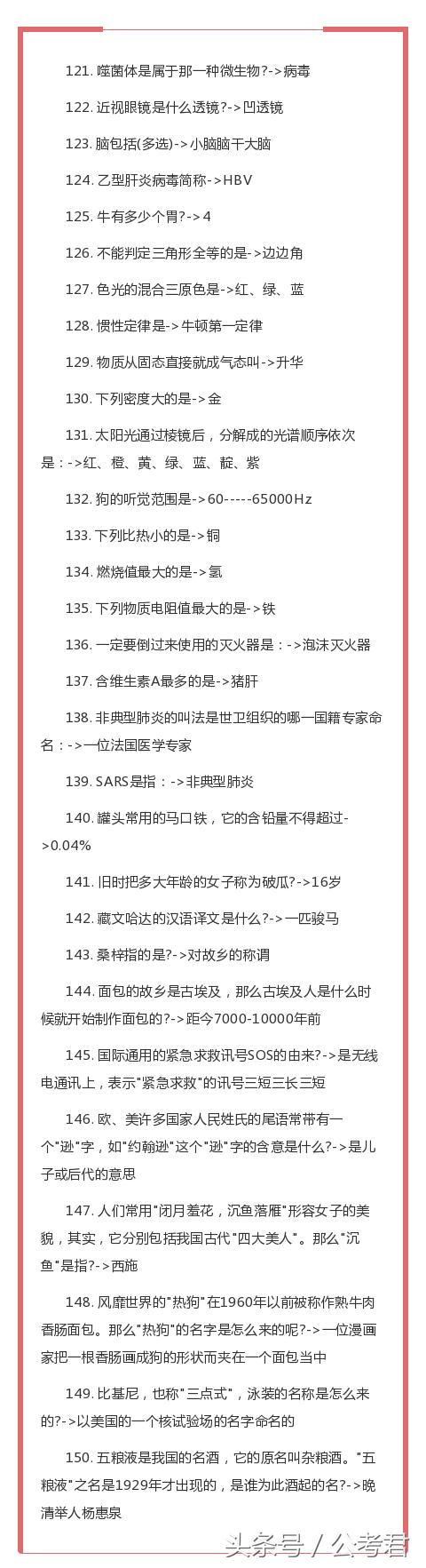 121. 噬菌体是属于那一种微生物?->病毒

122. 近视眼镜是什么透镜?->凹透镜

123. 脑包括(多选)->小脑脑干大脑

124. 乙型肝炎病毒简称->HBV

125. 牛有多少个胃?->4

126. 不能判定三角形全等的是->边边角

127. 色光的混合三原色是->红、绿、蓝

128. 惯性定律是->牛顿第一定律

129. 物质从固态直接就成气态叫->升华

130. 下列密度大的是->金

131. 太阳光通过棱镜后，分解成的光谱顺序依次是：->红、橙、黄、绿、蓝、靛、紫

132. 狗的听觉范围是->60-----65000Hz

133. 下列比热小的是->铜

134. 燃烧值最大的是->氢

135. 下列物质电阻值最大的是->铁

136. 一定要倒过来使用的灭火器是：->泡沫灭火器

137. 含维生素A最多的是->猪肝

138. 非典型肺炎的叫法是世卫组织的哪一国籍专家命名：->一位法国医学专家

139. SARS是指：->非典型肺炎

140. 罐头常用的马口铁，它的含铅量不得超过->0.04%

141. 旧时把多大年龄的女子称为破瓜?->16岁

142. 藏文哈达的汉语译文是什么?->一匹骏马

143. 桑梓指的是?->对故乡的称谓

144. 面包的故乡是古埃及，那么古埃及人是什么时候就开始制作面包的?->距今7000-10000年前

145. 国际通用的紧急求救讯号SOS的由来?->是无线电通讯上，表示"紧急求救"的讯号三短三长三短

146. 欧、美许多国家人民姓氏的尾语常带有一个"逊"字，如"约翰逊"这个"逊"字的含意是什么?->是儿子或后代的意思

147. 人们常用"闭月羞花，沉鱼落雁"形容女子的美貌，其实，它分别包括我国古代"四大美人"。那么"沉鱼"是指?->西施

148. 风靡世界的"热狗"在1960年以前被称作熟牛肉香肠面包。那么"热狗"的名字是怎么来的呢?->一位漫画家把一根香肠画成狗的形状而夹在一个面包当中

149. 比基尼，也称"三点式"，泳装的名称是怎么来的?->以美国的一个核试验场的名字命名的

150. 五粮液是我国的名酒，它的原名叫杂粮酒。"五粮液"之名是1929年才出现的，是谁为此酒起的名?->晚清举人杨惠泉

头条号 / 公考君